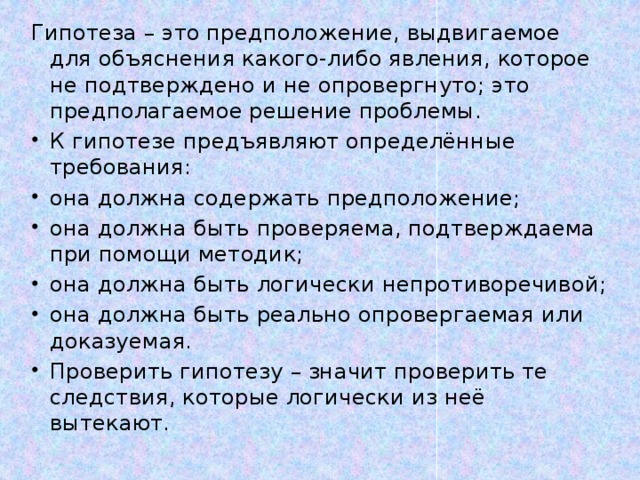 Гипотеза – это предположение, выдвигаемое для объяснения какого-либо явления, которое не подтверждено и не опровергнуто; это предполагаемое решение проблемы.

• К гипотезе предъявляют определённые требования:
• она должна содержать предположение;
• она должна быть проверяема, подтверждаема при помощи методик;
• она должна быть логически непротиворечивой;
• она должна быть реально опровергаемая или доказуемая.
• Проверить гипотезу – значит проверить те следствия, которые логически из неё вытекают.